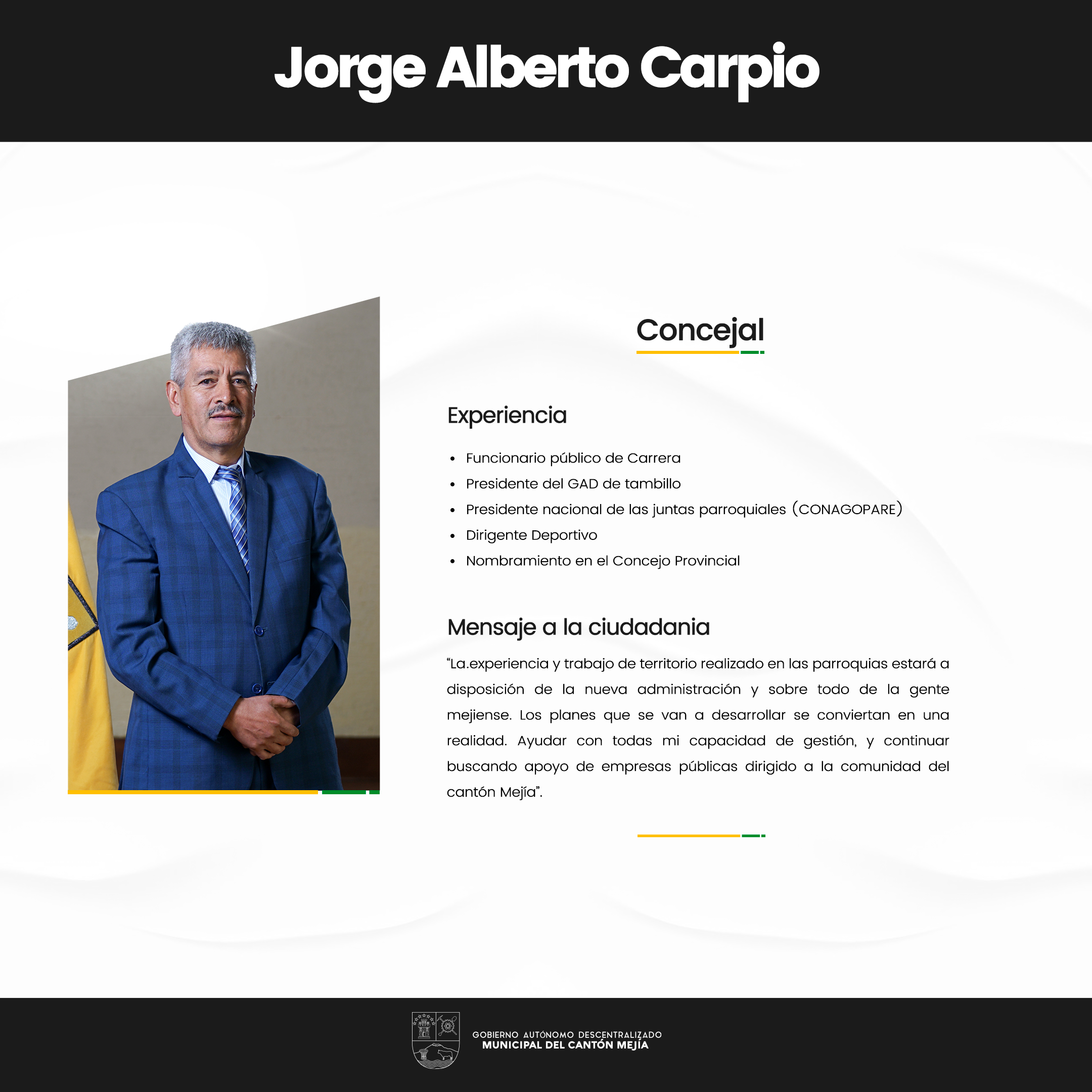 Jorge Alberto Carpio

Concejal

Experiencia

• Funcionario público de Carrera
• Presidente del GAD de tambillo
• Presidente nacional de las juntas parroquiales (CONAGOPARE)
• Dirigente Deportivo
• Nombramiento en el Concejo Provincial

Mensaje a la ciudadania

"La.experiencia y trabajo de territorio realizado en las parroquias estará a disposición de la nueva administración y sobre todo de la gente mejiense. Los planes que se van a desarrollar se conviertan en una realidad. Ayudar con todas mi capacidad de gestión, y continuar buscando apoyo de empresas públicas dirigido a la comunidad del cantón Mejía".

GOBIERNO AUTÓNOMO DESCENTRALIZADO
MUNICIPAL DEL CANTÓN MEJÍA